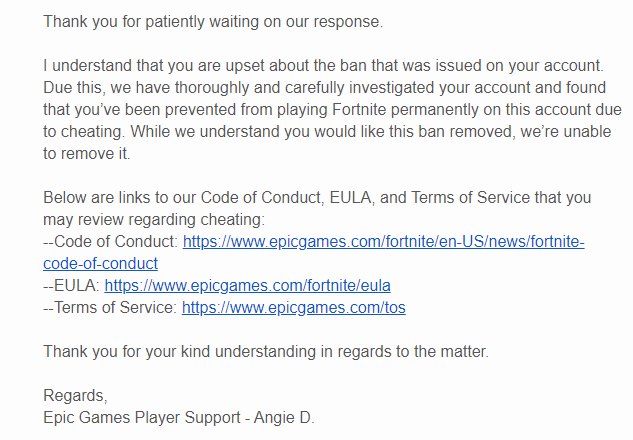 Thank you for patiently waiting on our response.

I understand that you are upset about the ban that was issued on your account. Due this, we have thoroughly and carefully investigated your account and found that you've been prevented from playing Fortnite permanently on this account due to cheating. While we understand you would like this ban removed, we're unable to remove it.

Below are links to our Code of Conduct, EULA, and Terms of Service that you may review regarding cheating:
--Code of Conduct: https://www.epicgames.com/fortnite/en-US/news/fortnite-code-of-conduct
--EULA: https://www.epicgames.com/fortnite/eula
--Terms of Service: https://www.epicgames.com/tos

Thank you for your kind understanding in regards to the matter.

Regards,
Epic Games Player Support - Angie D.